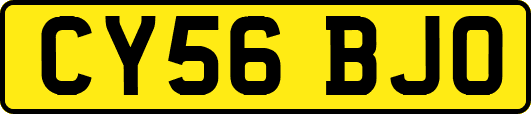 CY56 BJO